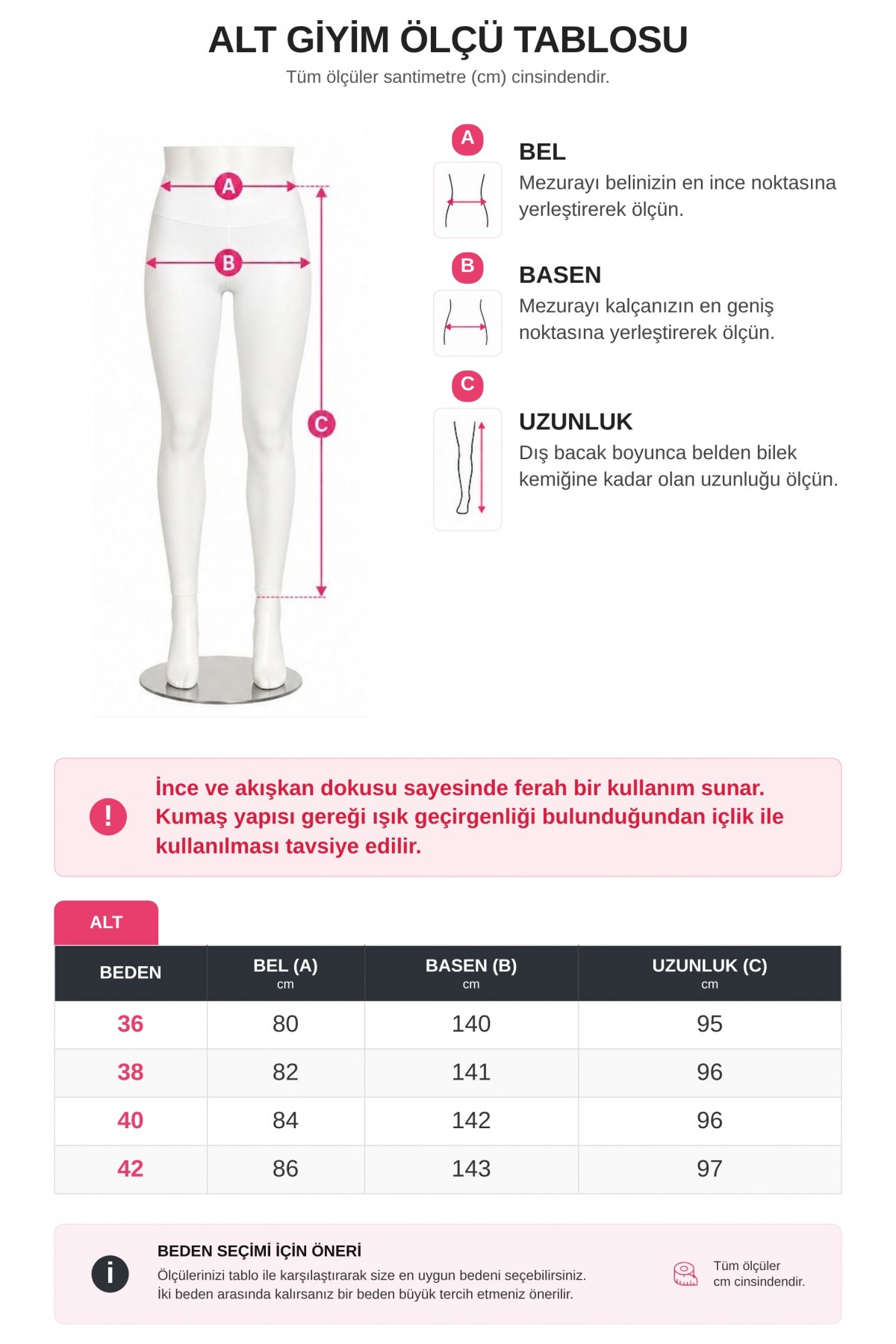 ALT GİYİM ÖLÇÜ TABLOSU
Tüm ölçüler santimetre (cm) cinsindendir.

A
B
C

A
BEL
Mezurayı belinizin en ince noktasına yerleştirerek ölçün.

B
BASEN
Mezurayı kalçanızın en geniş noktasına yerleştirerek ölçün.

C
UZUNLUK
Dış bacak boyunca belden bilek kemiğine kadar olan uzunluğu ölçün.

!
İnce ve akışkan dokusu sayesinde ferah bir kullanım sunar. Kumaş yapısı gereği ışık geçirgenliği bulunduğundan içlik ile kullanılması tavsiye edilir.

ALT

| BEDEN | BEL (A) cm | BASEN (B) cm | UZUNLUK (C) cm |
|---|---|---|---|
| 36 | 80 | 140 | 95 |
| 38 | 82 | 141 | 96 |
| 40 | 84 | 142 | 96 |
| 42 | 86 | 143 | 97 |

i
BEDEN SEÇİMİ İÇİN ÖNERİ
Ölçülerinizi tablo ile karşılaştırarak size en uygun bedeni seçebilirsiniz.
İki beden arasında kalırsanız bir beden büyük tercih etmeniz önerilir.

Tüm ölçüler cm cinsindendir.